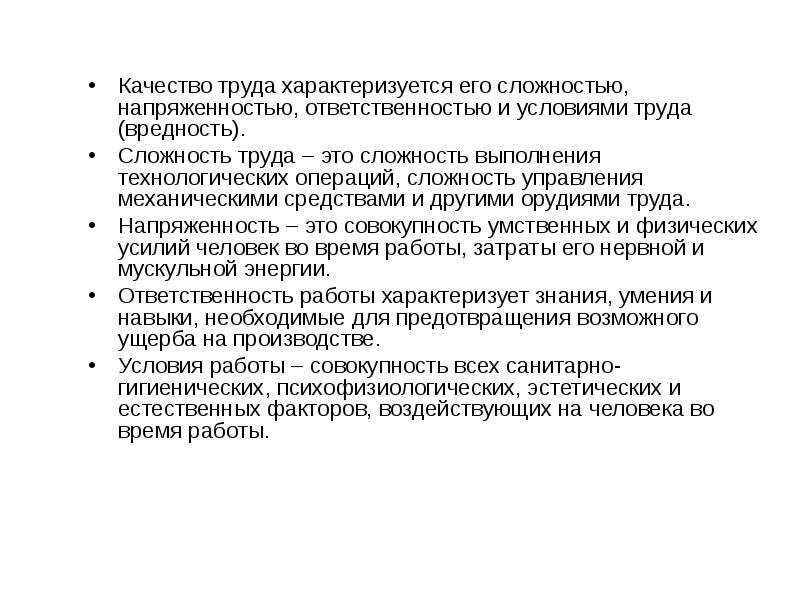 • Качество труда характеризуется его сложностью, напряженностью, ответственностью и условиями труда (вредность).
• Сложность труда – это сложность выполнения технологических операций, сложность управления механическими средствами и другими орудиями труда.
• Напряженность – это совокупность умственных и физических усилий человек во время работы, затраты его нервной и мускульной энергии.
• Ответственность работы характеризует знания, умения и навыки, необходимые для предотвращения возможного ущерба на производстве.
• Условия работы – совокупность всех санитарно-гигиенических, психофизиологических, эстетических и естественных факторов, воздействующих на человека во время работы.